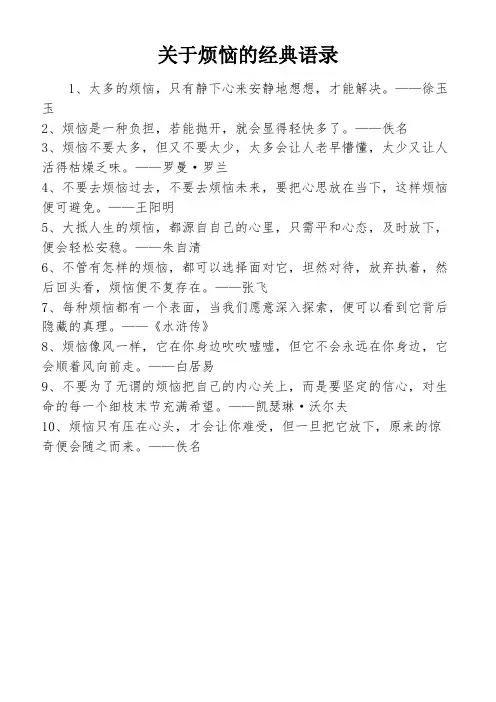 关于烦恼的经典语录

1、太多的烦恼，只有静下心来安静地想想，才能解决。——徐玉玉

2、烦恼是一种负担，若能抛开，就会显得轻快多了。——佚名

3、烦恼不要太多，但又不要太少，太多会让人老早懵懂，太少又让人活得枯燥乏味。——罗曼·罗兰

4、不要去烦恼过去，不要去烦恼未来，要把心思放在当下，这样烦恼便可避免。——王阳明

5、大抵人生的烦恼，都源自自己的心里，只需平和心态，及时放下，便会轻松安稳。——朱自清

6、不管有怎样的烦恼，都可以选择面对它，坦然对待，放弃执着，然后回头看，烦恼便不复存在。——张飞

7、每种烦恼都有一个表面，当我们愿意深入探索，便可以看到它背后隐藏的真理。——《水浒传》

8、烦恼像风一样，它在你身边吹吹嘘嘘，但它不会永远在你身边，它会顺着风向前走。——白居易

9、不要为了无谓的烦恼把自己的内心关上，而是要坚定的信心，对生命的每一个细枝末节充满希望。——凯瑟琳·沃尔夫

10、烦恼只有压在心头，才会让你难受，但一旦把它放下，原来的惊奇便会随之而来。——佚名